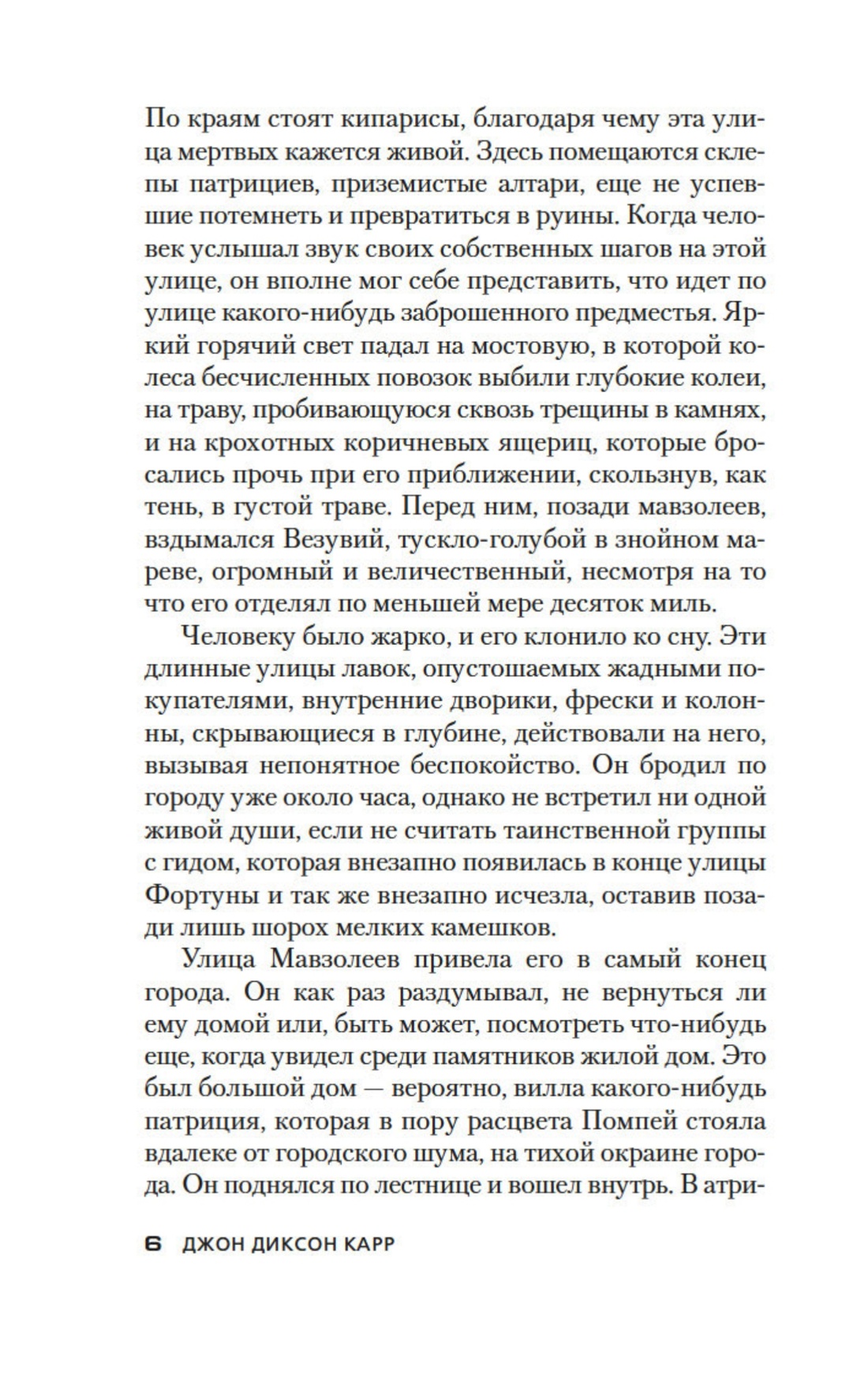 По краям стоят кипарисы, благодаря чему эта улица мертвых кажется живой. Здесь помещаются склепы патрициев, приземистые алтари, еще не успевшие потемнеть и превратиться в руины. Когда человек услышал звук своих собственных шагов на этой улице, он вполне мог себе представить, что идет по улице какого-нибудь заброшенного предместья. Яркий горячий свет падал на мостовую, в которой колеса бесчисленных повозок выбили глубокие колеи, на траву, пробивающуюся сквозь трещины в камнях, и на крохотных коричневых ящериц, которые бросались прочь при его приближении, скользнув, как тень, в густой траве. Перед ним, позади мавзолеев, вздымался Везувий, тускло-голубой в знойном мареве, огромный и величественный, несмотря на то что его отделял по меньшей мере десяток миль.

Человеку было жарко, и его клонило ко сну. Эти длинные улицы лавок, опустошаемых жадными покупателями, внутренние дворики, фрески и колонны, скрывающиеся в глубине, действовали на него, вызывая непонятное беспокойство. Он бродил по городу уже около часа, однако не встретил ни одной живой души, если не считать таинственной группы с гидом, которая внезапно появилась в конце улицы Фортуны и так же внезапно исчезла, оставив позади лишь шорох мелких камешков.

Улица Мавзолеев привела его в самый конец города. Он как раз раздумывал, не вернуться ли ему домой или, быть может, посмотреть что-нибудь еще, когда увидел среди памятников жилой дом. Это был большой дом — вероятно, вилла какого-нибудь патриция, которая в пору расцвета Помпей стояла вдалеке от городского шума, на тихой окраине города. Он поднялся по лестнице и вошел внутрь. В атри-

6 ДЖОН ДИКСОН КАРР